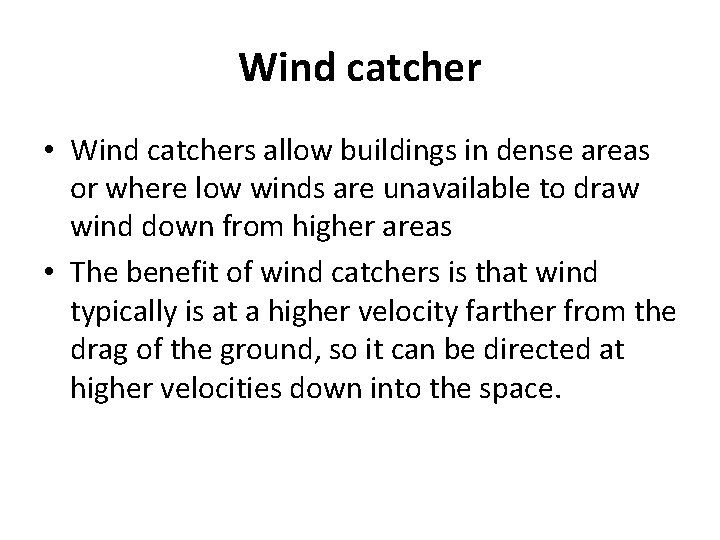 Wind catcher

• Wind catchers allow buildings in dense areas or where low winds are unavailable to draw wind down from higher areas
• The benefit of wind catchers is that wind typically is at a higher velocity farther from the drag of the ground, so it can be directed at higher velocities down into the space.